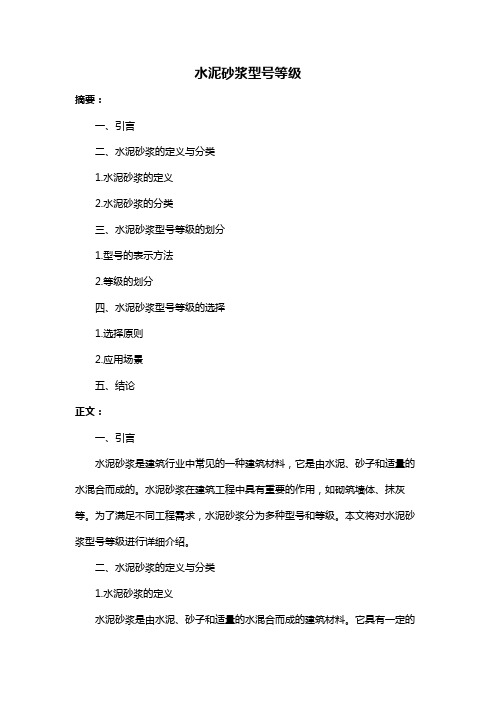 水泥砂浆型号等级

摘要：

一、引言

二、水泥砂浆的定义与分类

1.水泥砂浆的定义

2.水泥砂浆的分类

三、水泥砂浆型号等级的划分

1.型号的表示方法

2.等级的划分

四、水泥砂浆型号等级的选择

1.选择原则

2.应用场景

五、结论

正文：

一、引言

水泥砂浆是建筑行业中常见的一种建筑材料，它是由水泥、砂子和适量的水混合而成的。水泥砂浆在建筑工程中具有重要的作用，如砌筑墙体、抹灰等。为了满足不同工程需求，水泥砂浆分为多种型号和等级。本文将对水泥砂浆型号等级进行详细介绍。

二、水泥砂浆的定义与分类

1.水泥砂浆的定义

水泥砂浆是由水泥、砂子和适量的水混合而成的建筑材料。它具有一定的